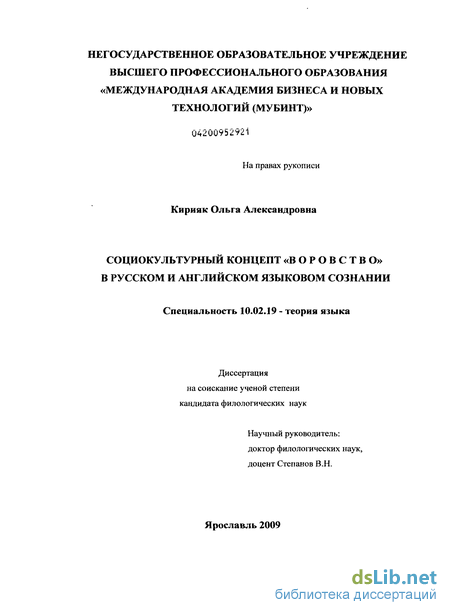 НЕГОСУДАРСТВЕННОЕ ОБРАЗОВАТЕЛЬНОЕ УЧРЕЖДЕНИЕ ВЫСШЕГО ПРОФЕССИОНАЛЬНОГО ОБРАЗОВАНИЯ «МЕЖДУНАРОДНАЯ АКАДЕМИЯ БИЗНЕСА И НОВЫХ ТЕХНОЛОГИЙ (МУБИНТ)»

04200952921

На правах рукописи

Кирияк Ольга Александровна

СОЦИОКУЛЬТУРНЫЙ КОНЦЕПТ «В О Р О В С Т В О» В РУССКОМ И АНГЛИЙСКОМ ЯЗЫКОВОМ СОЗНАНИИ

Специальность 10.02.19 - теория языка

Диссертация
на соискание ученой степени
кандидата филологических наук

Научный руководитель:
доктор филологических наук,
доцент Степанов В.Н.

Ярославль 2009

dsLib.net
библиотека диссертаций